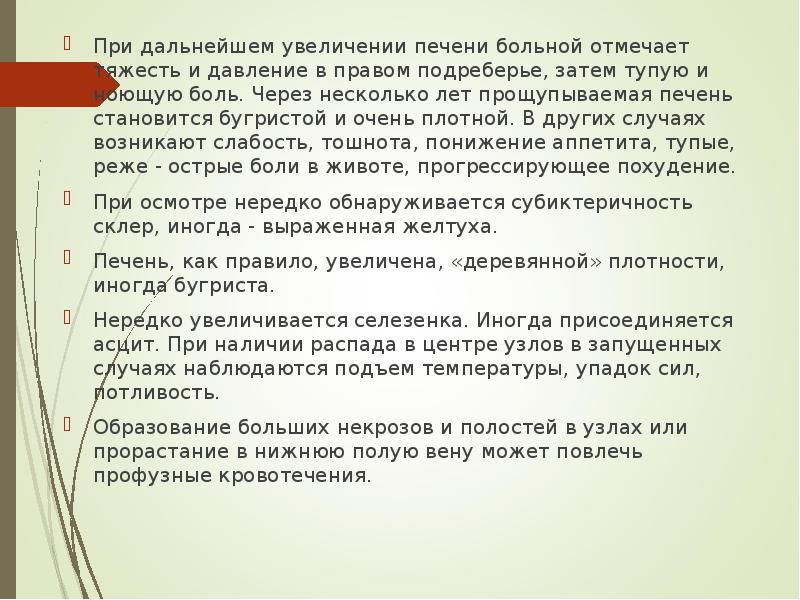 При дальнейшем увеличении печени больной отмечает тяжесть и давление в правом подреберье, затем тупую и ноющую боль. Через несколько лет прощупываемая печень становится бугристой и очень плотной. В других случаях возникают слабость, тошнота, понижение аппетита, тупые, реже - острые боли в животе, прогрессирующее похудение.

При осмотре нередко обнаруживается субиктеричность склер, иногда - выраженная желтуха.

Печень, как правило, увеличена, «деревянной» плотности, иногда бугриста.

Нередко увеличивается селезенка. Иногда присоединяется асцит. При наличии распада в центре узлов в запущенных случаях наблюдаются подъем температуры, упадок сил, потливость.

Образование больших некрозов и полостей в узлах или прорастание в нижнюю полую вену может повлечь профузные кровотечения.